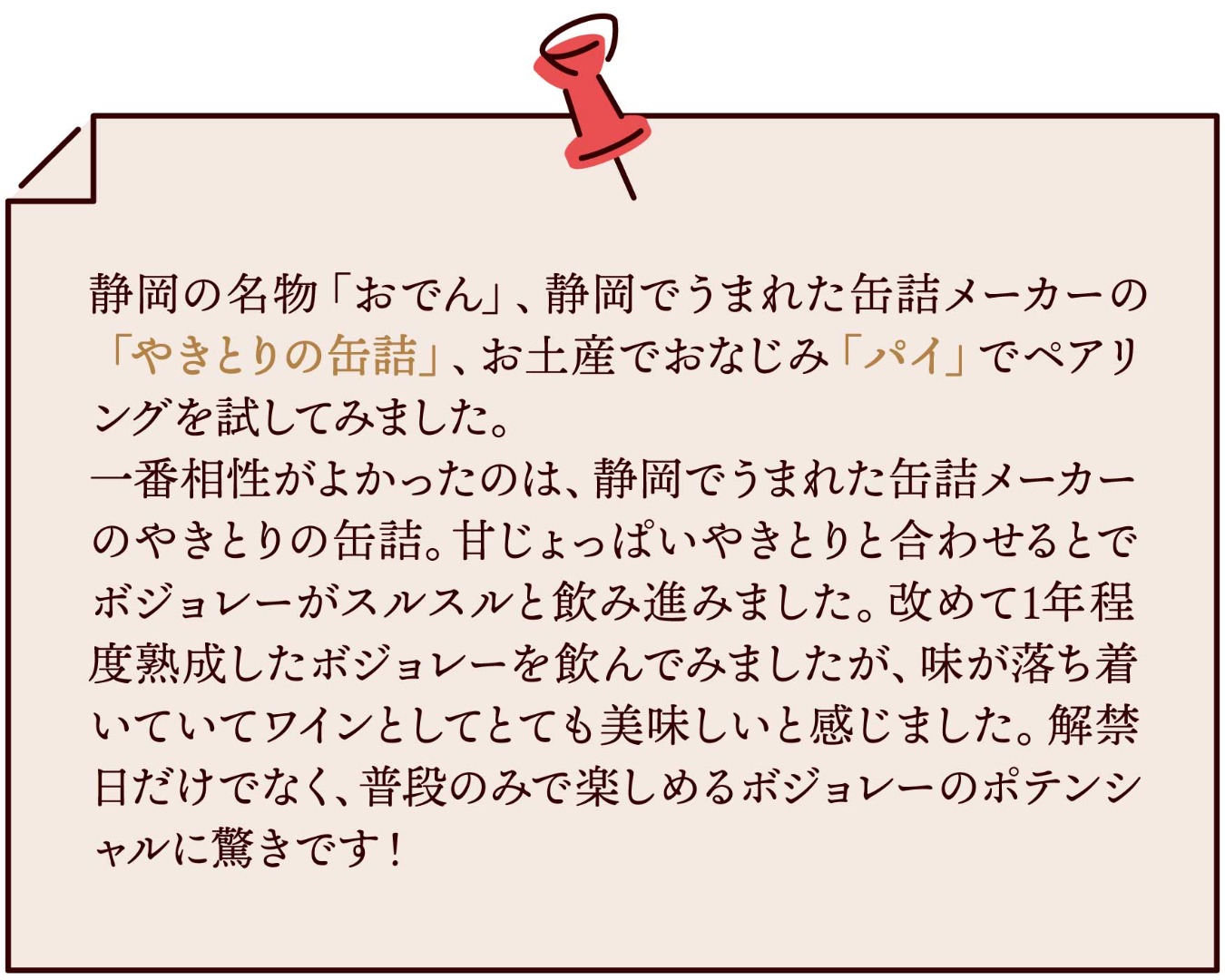 静岡の名物「おでん」、静岡でうまれた缶詰メーカーの「やきとりの缶詰」、お土産でおなじみ「パイ」でペアリングを試してみました。
一番相性がよかったのは、静岡でうまれた缶詰メーカーのやきとりの缶詰。甘じょっぱいやきとりと合わせるとでボジョレーがスルスルと飲み進みました。改めて1年程度熟成したボジョレーを飲んでみましたが、味が落ち着いていてワインとしてとても美味しいと感じました。解禁日だけでなく、普段のみで楽しめるボジョレーのポテンシャルに驚きです！